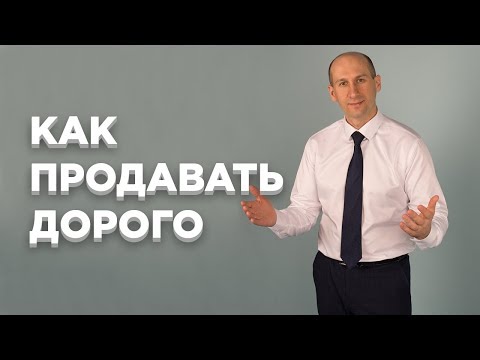 КАК
ПРОДАВАТЬ
ДОРОГО